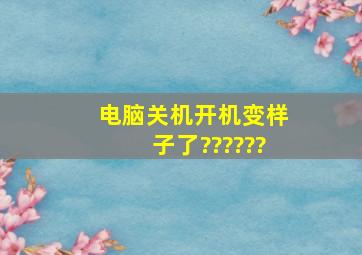 电脑关机开机变样子了??????